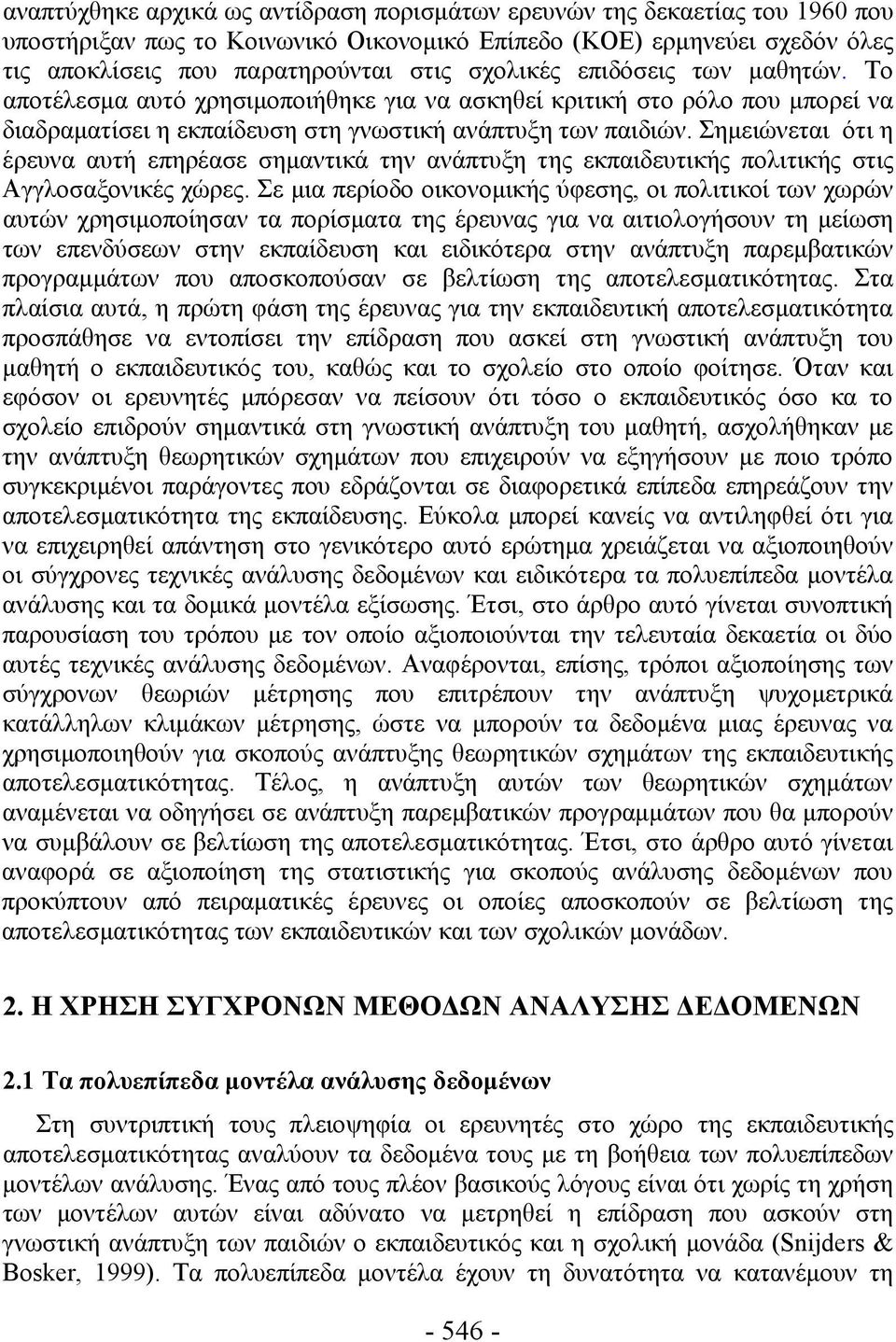 αναπτύχθηκε αρχικά ως αντίδραση πορισμάτων ερευνών της δεκαετίας του 1960 που υποστήριξαν πως το Κοινωνικό Οικονομικό Επίπεδο (ΚΟΕ) ερμηνεύει σχεδόν όλες τις αποκλίσεις που παρατηρούνται στις σχολικές επιδόσεις των μαθητών. Το αποτέλεσμα αυτό χρησιμοποιήθηκε για να ασκηθεί κριτική στο ρόλο που μπορεί να διαδραματίσει η εκπαίδευση στη γνωστική ανάπτυξη των παιδιών. Σημειώνεται ότι η έρευνα αυτή επηρέασε σημαντικά την ανάπτυξη της εκπαιδευτικής πολιτικής στις Αγγλοσαξονικές χώρες. Σε μια περίοδο οικονομικής ύφεσης, οι πολιτικοί των χωρών αυτών χρησιμοποίησαν τα πορίσματα της έρευνας για να αιτιολογήσουν τη μείωση των επενδύσεων στην εκπαίδευση και ειδικότερα στην ανάπτυξη παρεμβατικών προγραμμάτων που αποσκοπούσαν σε βελτίωση της αποτελεσματικότητας. Στα πλαίσια αυτά, η πρώτη φάση της έρευνας για την εκπαιδευτική αποτελεσματικότητα προσπάθησε να εντοπίσει την επίδραση που ασκεί στη γνωστική ανάπτυξη του μαθητή ο εκπαιδευτικός του, καθώς και το σχολείο στο οποίο φοίτησε. Όταν και εφόσον οι ερευνητές μπόρεσαν να πείσουν ότι τόσο ο εκπαιδευτικός όσο κα το σχολείο επιδρούν σημαντικά στη γνωστική ανάπτυξη του μαθητή, ασχολήθηκαν με την ανάπτυξη θεωρητικών σχημάτων που επιχειρούν να εξηγήσουν με ποιο τρόπο συγκεκριμένοι παράγοντες που εδράζονται σε διαφορετικά επίπεδα επηρεάζουν την αποτελεσματικότητα της εκπαίδευσης. Εύκολα μπορεί κανείς να αντιληφθεί ότι για να επιχειρηθεί απάντηση στο γενικότερο αυτό ερώτημα χρειάζεται να αξιοποιηθούν οι σύγχρονες τεχνικές ανάλυσης δεδομένων και ειδικότερα τα πολυεπίπεδα μοντέλα ανάλυσης και τα δομικά μοντέλα εξίσωσης. Έτσι, στο άρθρο αυτό γίνεται συνοπτική παρουσίαση του τρόπου με τον οποίο αξιοποιούνται την τελευταία δεκαετία οι δύο αυτές τεχνικές ανάλυσης δεδομένων. Αναφέρονται, επίσης, τρόποι αξιοποίησης των σύγχρονων θεωριών μέτρησης που επιτρέπουν την ανάπτυξη ψυχομετρικά κατάλληλων κλιμάκων μέτρησης, ώστε να μπορούν τα δεδομένα μιας έρευνας να χρησιμοποιηθούν για σκοπούς ανάπτυξης θεωρητικών σχημάτων της εκπαιδευτικής αποτελεσματικότητας. Τέλος, η ανάπτυξη αυτών των θεωρητικών σχημάτων αναμένεται να οδηγήσει σε ανάπτυξη παρεμβατικών προγραμμάτων που θα μπορούν να συμβάλουν σε βελτίωση της αποτελεσματικότητας. Έτσι, στο άρθρο αυτό γίνεται αναφορά σε αξιοποίηση της στατιστικής για σκοπούς ανάλυσης δεδομένων που προκύπτουν από πειραματικές έρευνες οι οποίες αποσκοπούν σε βελτίωση της αποτελεσματικότητας των εκπαιδευτικών και των σχολικών μονάδων.

2. Η ΧΡΗΣΗ ΣΥΓΧΡΟΝΩΝ ΜΕΘΟΔΩΝ ΑΝΑΛΥΣΗΣ ΔΕΔΟΜΕΝΩΝ

2.1 Τα πολυεπίπεδα μοντέλα ανάλυσης δεδομένων

Στη συντριπτική τους πλειοψηφία οι ερευνητές στο χώρο της εκπαιδευτικής αποτελεσματικότητας αναλύουν τα δεδομένα τους με τη βοήθεια των πολυεπίπεδων μοντέλων ανάλυσης. Ένας από τους πλέον βασικούς λόγους είναι ότι χωρίς τη χρήση των μοντέλων αυτών είναι αδύνατο να μετρηθεί η επίδραση που ασκούν στη γνωστική ανάπτυξη των παιδιών ο εκπαιδευτικός και η σχολική μονάδα (Snijders & Bosker, 1999). Τα πολυεπίπεδα μοντέλα έχουν τη δυνατότητα να κατανέμουν τη

- 546 -